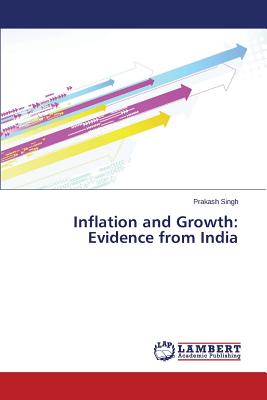 Prakash Singh

Inflation and Growth: Evidence from India

LAP LAMBERT Academic Publishing